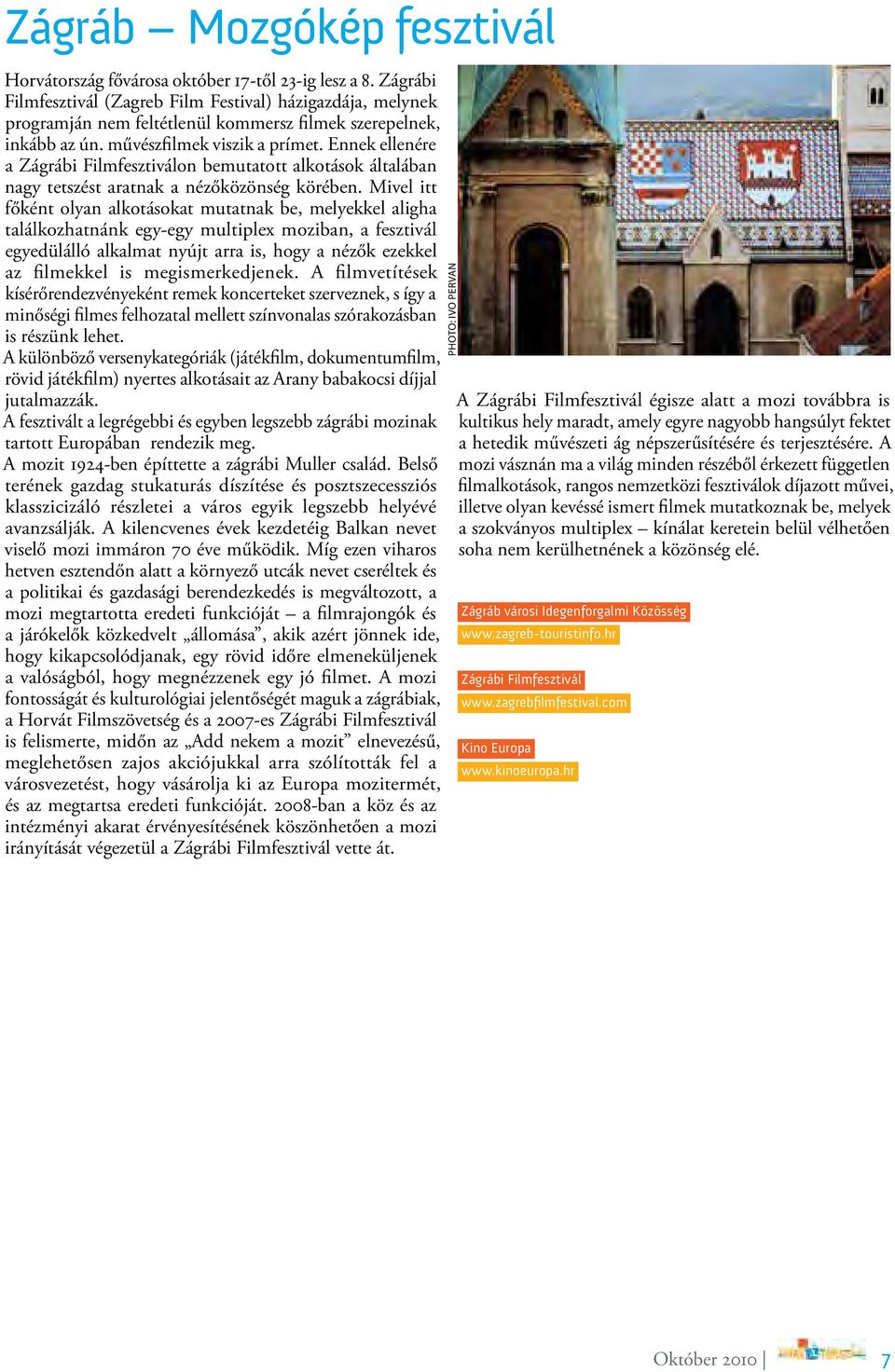 Zágráb – Mozgókép fesztivál

Horvátország fővárosa október 17-től 23-ig lesz a 8. Zágrábi Filmfesztivál (Zagreb Film Festival) házigazdája, melynek programján nem feltétlenül kommersz filmek szerepelnek, inkább az ún. művészfilmek viszik a prímet. Ennek ellenére a Zágrábi Filmfesztiválon bemutatott alkotások általában nagy tetszést aratnak a nézőközönség körében. Mivel itt főként olyan alkotásokat mutatnak be, melyekkel aligha találkozhatnánk egy-egy multiplex moziban, a fesztivál egyedülálló alkalmat nyújt arra is, hogy a nézők ezekkel az filmekkel is megismerkedjenek. A filmvetítések kísérőrendezvényeként remek koncerteket szerveznek, s így a minőségi filmes felhozatal mellett színvonalas szórakozásban is részünk lehet.
A különböző versenykategóriák (játékfilm, dokumentumfilm, rövid játékfilm) nyertes alkotásait az Arany babakocsi díjjal jutalmazzák.
A fesztivált a legrégebbi és egyben legszebb zágrábi mozinak tartott Europában rendezik meg.
A mozit 1924-ben építtette a zágrábi Muller család. Belső terének gazdag stukaturás díszítése és posztszecessziós klasszicizáló részletei a város egyik legszebb helyévé avanzsálják. A kilencvenes évek kezdetéig Balkan nevet viselő mozi immáron 70 éve működik. Míg ezen viharos hetven esztendőn alatt a környező utcák nevet cseréltek és a politikai és gazdasági berendezkedés is megváltozott, a mozi megtartotta eredeti funkcióját – a filmrajongók és a járókelők közkedvelt „állomása”, akik azért jönnek ide, hogy kikapcsolódjanak, egy rövid időre elmeneküljenek a valóságból, hogy megnézzenek egy jó filmet. A mozi fontosságát és kulturológiai jelentőségét maguk a zágrábiak, a Horvát Filmszövetség és a 2007-es Zágrábi Filmfesztivál is felismerte, midőn az „Add nekem a mozit” elnevezésű, meglehetősen zajos akciójukkal arra szólították fel a városvezetést, hogy vásárolja ki az Europa mozitermét, és az megtartsa eredeti funkcióját. 2008-ban a köz és az intézményi akarat érvényesítésének köszönhetően a mozi irányítását végezetül a Zágrábi Filmfesztivál vette át.

PHOTO: IVO PERVAN

A Zágrábi Filmfesztivál égisze alatt a mozi továbbra is kultikus hely maradt, amely egyre nagyobb hangsúlyt fektet a hetedik művészeti ág népszerűsítésére és terjesztésére. A mozi vásznán ma a világ minden részéből érkezett független filmalkotások, rangos nemzetközi fesztiválok díjazott művei, illetve olyan kevéssé ismert filmek mutatkoznak be, melyek a szokványos multiplex – kínálat keretein belül vélhetően soha nem kerülhetnének a közönség elé.

Zágráb városi Idegenforgalmi Közösség
www.zagreb-touristinfo.hr

Zágrábi Filmfesztivál
www.zagrebfilmfestival.com

Kino Europa
www.kinoeuropa.hr

Október 2010 | 7